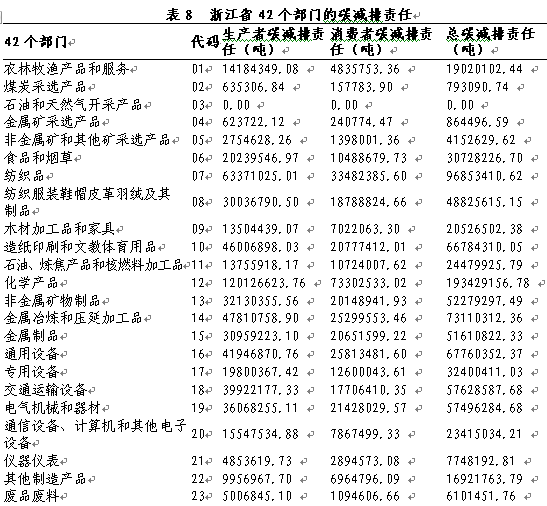 表 8　浙江省 42 个部门的碳减排责任

| 42 个部门 | 代码 | 生产者碳减排责任（吨） | 消费者碳减排责任（吨） | 总碳减排责任（吨） |
|---|---|---|---|---|
| 农林牧渔产品和服务 | 01 | 14184349.08 | 4835753.36 | 19020102.44 |
| 煤炭采选产品 | 02 | 635306.84 | 157783.90 | 793090.74 |
| 石油和天然气开采产品 | 03 | 0.00 | 0.00 | 0.00 |
| 金属矿采选产品 | 04 | 623722.12 | 240774.47 | 864496.59 |
| 非金属矿和其他矿采选产品 | 05 | 2754628.26 | 1398001.36 | 4152629.62 |
| 食品和烟草 | 06 | 20239546.97 | 10488679.73 | 30728226.70 |
| 纺织品 | 07 | 63371025.01 | 33482385.60 | 96853410.62 |
| 纺织服装鞋帽皮革羽绒及其制品 | 08 | 30036790.50 | 18788824.66 | 48825615.15 |
| 木材加工品和家具 | 09 | 13504439.07 | 7022063.30 | 20526502.38 |
| 造纸印刷和文教体育用品 | 10 | 46006898.03 | 20777412.01 | 66784310.05 |
| 石油、炼焦产品和核燃料加工品 | 11 | 13755918.17 | 10724007.62 | 24479925.79 |
| 化学产品 | 12 | 120126623.76 | 73302533.02 | 193429156.78 |
| 非金属矿物制品 | 13 | 32130355.56 | 20148941.93 | 52279297.49 |
| 金属冶炼和压延加工品 | 14 | 47810758.90 | 25299553.46 | 73110312.36 |
| 金属制品 | 15 | 30959223.10 | 20651599.22 | 51610822.33 |
| 通用设备 | 16 | 41946870.76 | 25813481.60 | 67760352.37 |
| 专用设备 | 17 | 19800367.42 | 12600043.61 | 32400411.03 |
| 交通运输设备 | 18 | 39922177.33 | 17706410.35 | 57628587.68 |
| 电气机械和器材 | 19 | 36068255.11 | 21428029.57 | 57496284.68 |
| 通信设备、计算机和其他电子设备 | 20 | 15547534.88 | 7867499.33 | 23415034.21 |
| 仪器仪表 | 21 | 4853619.73 | 2894573.08 | 7748192.81 |
| 其他制造产品 | 22 | 9956967.70 | 6964796.09 | 16921763.79 |
| 废品废料 | 23 | 5006845.10 | 1094606.66 | 6101451.76 |